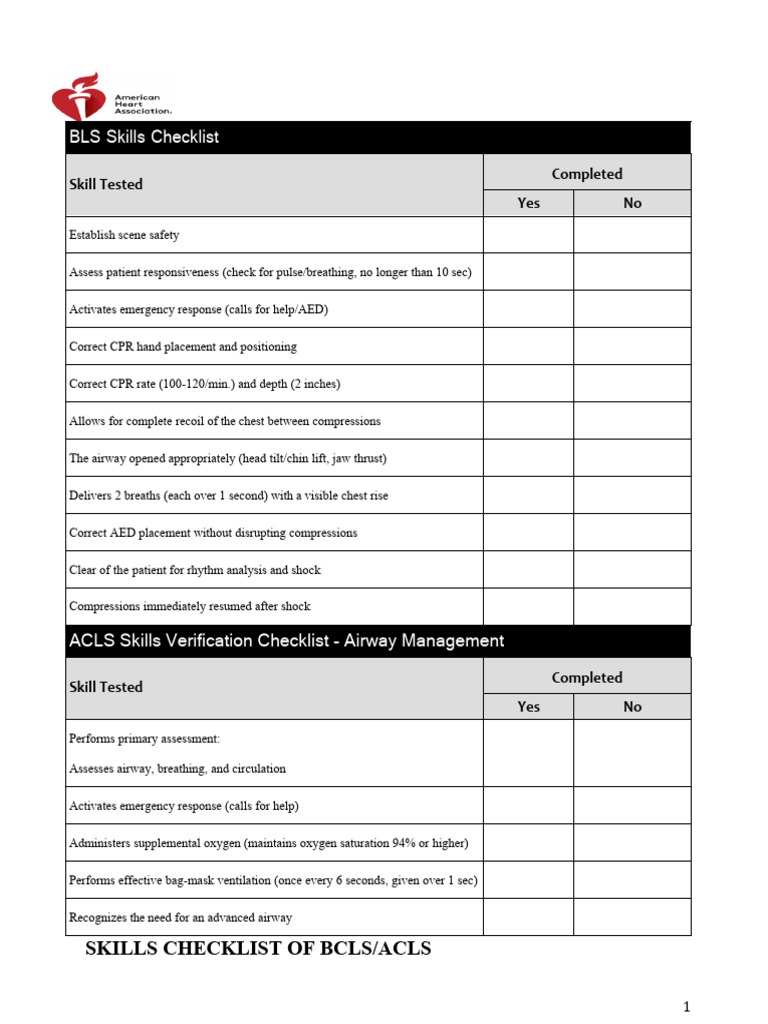 American Heart Association.

BLS Skills Checklist

| Skill Tested | Completed | |
|---|---|---|
| | Yes | No |
| Establish scene safety | | |
| Assess patient responsiveness (check for pulse/breathing, no longer than 10 sec) | | |
| Activates emergency response (calls for help/AED) | | |
| Correct CPR hand placement and positioning | | |
| Correct CPR rate (100-120/min.) and depth (2 inches) | | |
| Allows for complete recoil of the chest between compressions | | |
| The airway opened appropriately (head tilt/chin lift, jaw thrust) | | |
| Delivers 2 breaths (each over 1 second) with a visible chest rise | | |
| Correct AED placement without disrupting compressions | | |
| Clear of the patient for rhythm analysis and shock | | |
| Compressions immediately resumed after shock | | |

ACLS Skills Verification Checklist - Airway Management

| Skill Tested | Completed | |
|---|---|---|
| | Yes | No |
| Performs primary assessment: Assesses airway, breathing, and circulation | | |
| Activates emergency response (calls for help) | | |
| Administers supplemental oxygen (maintains oxygen saturation 94% or higher) | | |
| Performs effective bag-mask ventilation (once every 6 seconds, given over 1 sec) | | |
| Recognizes the need for an advanced airway | | |

SKILLS CHECKLIST OF BCLS/ACLS

1